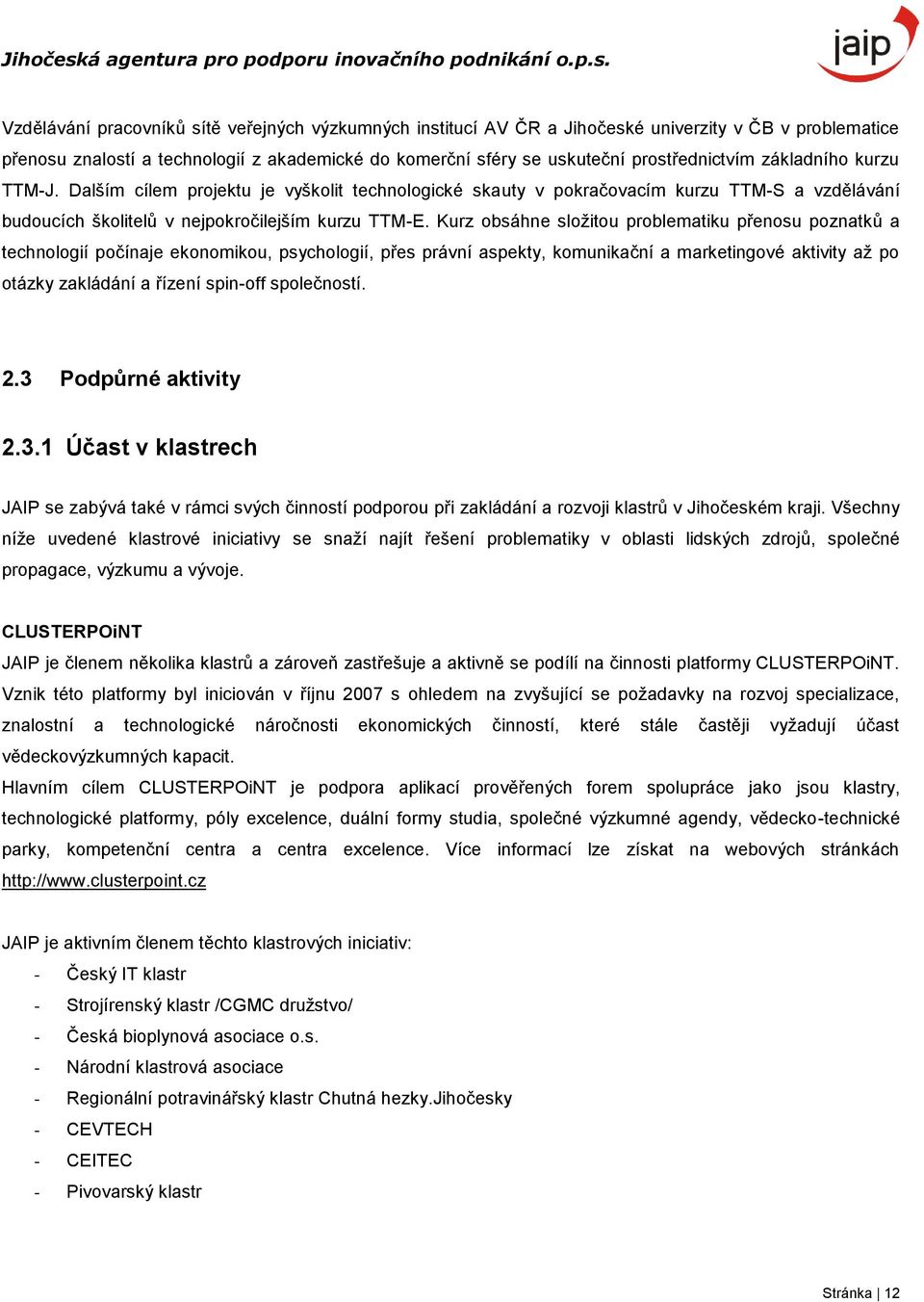 Jihočeská agentura pro podporu inovačního podnikání o.p.s.

jaip

Vzdělávání pracovníků sítě veřejných výzkumných institucí AV ČR a Jihočeské univerzity v ČB v problematice přenosu znalostí a technologií z akademické do komerční sféry se uskuteční prostřednictvím základního kurzu TTM-J. Dalším cílem projektu je vyškolit technologické skauty v pokračovacím kurzu TTM-S a vzdělávání budoucích školitelů v nejpokročilejším kurzu TTM-E. Kurz obsáhne složitou problematiku přenosu poznatků a technologií počínaje ekonomikou, psychologií, přes právní aspekty, komunikační a marketingové aktivity až po otázky zakládání a řízení spin-off společností.

2.3 Podpůrné aktivity

2.3.1 Účast v klastrech

JAIP se zabývá také v rámci svých činností podporou při zakládání a rozvoji klastrů v Jihočeském kraji. Všechny níže uvedené klastrové iniciativy se snaží najít řešení problematiky v oblasti lidských zdrojů, společné propagace, výzkumu a vývoje.

CLUSTERPOiNT
JAIP je členem několika klastrů a zároveň zastřešuje a aktivně se podílí na činnosti platformy CLUSTERPOiNT. Vznik této platformy byl iniciován v říjnu 2007 s ohledem na zvyšující se požadavky na rozvoj specializace, znalostní a technologické náročnosti ekonomických činností, které stále častěji vyžadují účast vědeckovýzkumných kapacit.
Hlavním cílem CLUSTERPOiNT je podpora aplikací prověřených forem spolupráce jako jsou klastry, technologické platformy, póly excelence, duální formy studia, společné výzkumné agendy, vědecko-technické parky, kompetenční centra a centra excelence. Více informací lze získat na webových stránkách http://www.clusterpoint.cz

JAIP je aktivním členem těchto klastrových iniciativ:
- Český IT klastr
- Strojírenský klastr /CGMC družstvo/
- Česká bioplynová asociace o.s.
- Národní klastrová asociace
- Regionální potravinářský klastr Chutná hezky.Jihočesky
- CEVTECH
- CEITEC
- Pivovarský klastr

Stránka | 12